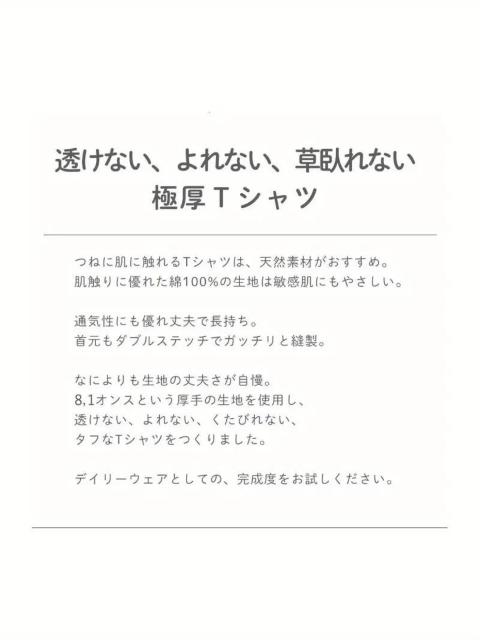 透けない、よれない、草臥れない
極厚Tシャツ

つねに肌に触れるTシャツは、天然素材がおすすめ。
肌触りに優れた綿100%の生地は敏感肌にもやさしい。

通気性にも優れ丈夫で長持ち。
首元もダブルステッチでガッチリと縫製。

なによりも生地の丈夫さが自慢。
8,1オンスという厚手の生地を使用し、
透けない、よれない、くたびれない、
タフなTシャツをつくりました。

デイリーウェアとしての、完成度をお試しください。